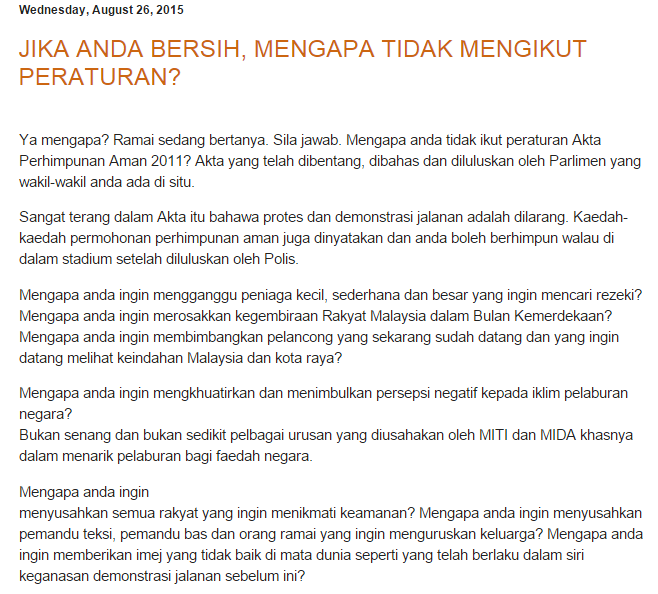 Wednesday, August 26, 2015

JIKA ANDA BERSIH, MENGAPA TIDAK MENGIKUT PERATURAN?

Ya mengapa? Ramai sedang bertanya. Sila jawab. Mengapa anda tidak ikut peraturan Akta Perhimpunan Aman 2011? Akta yang telah dibentang, dibahas dan diluluskan oleh Parlimen yang wakil-wakil anda ada di situ.

Sangat terang dalam Akta itu bahawa protes dan demonstrasi jalanan adalah dilarang. Kaedah-kaedah permohonan perhimpunan aman juga dinyatakan dan anda boleh berhimpun walau di dalam stadium setelah diluluskan oleh Polis.

Mengapa anda ingin mengganggu peniaga kecil, sederhana dan besar yang ingin mencari rezeki? Mengapa anda ingin merosakkan kegembiraan Rakyat Malaysia dalam Bulan Kemerdekaan? Mengapa anda ingin membimbangkan pelancong yang sekarang sudah datang dan yang ingin datang melihat keindahan Malaysia dan kota raya?

Mengapa anda ingin mengkhuatirkan dan menimbulkan persepsi negatif kepada iklim pelaburan negara?
Bukan senang dan bukan sedikit pelbagai urusan yang diusahakan oleh MITI dan MIDA khasnya dalam menarik pelaburan bagi faedah negara.

Mengapa anda ingin
menyusahkan semua rakyat yang ingin menikmati keamanan? Mengapa anda ingin menyusahkan pemandu teksi, pemandu bas dan orang ramai yang ingin menguruskan keluarga? Mengapa anda ingin memberikan imej yang tidak baik di mata dunia seperti yang telah berlaku dalam siri keganasan demonstrasi jalanan sebelum ini?